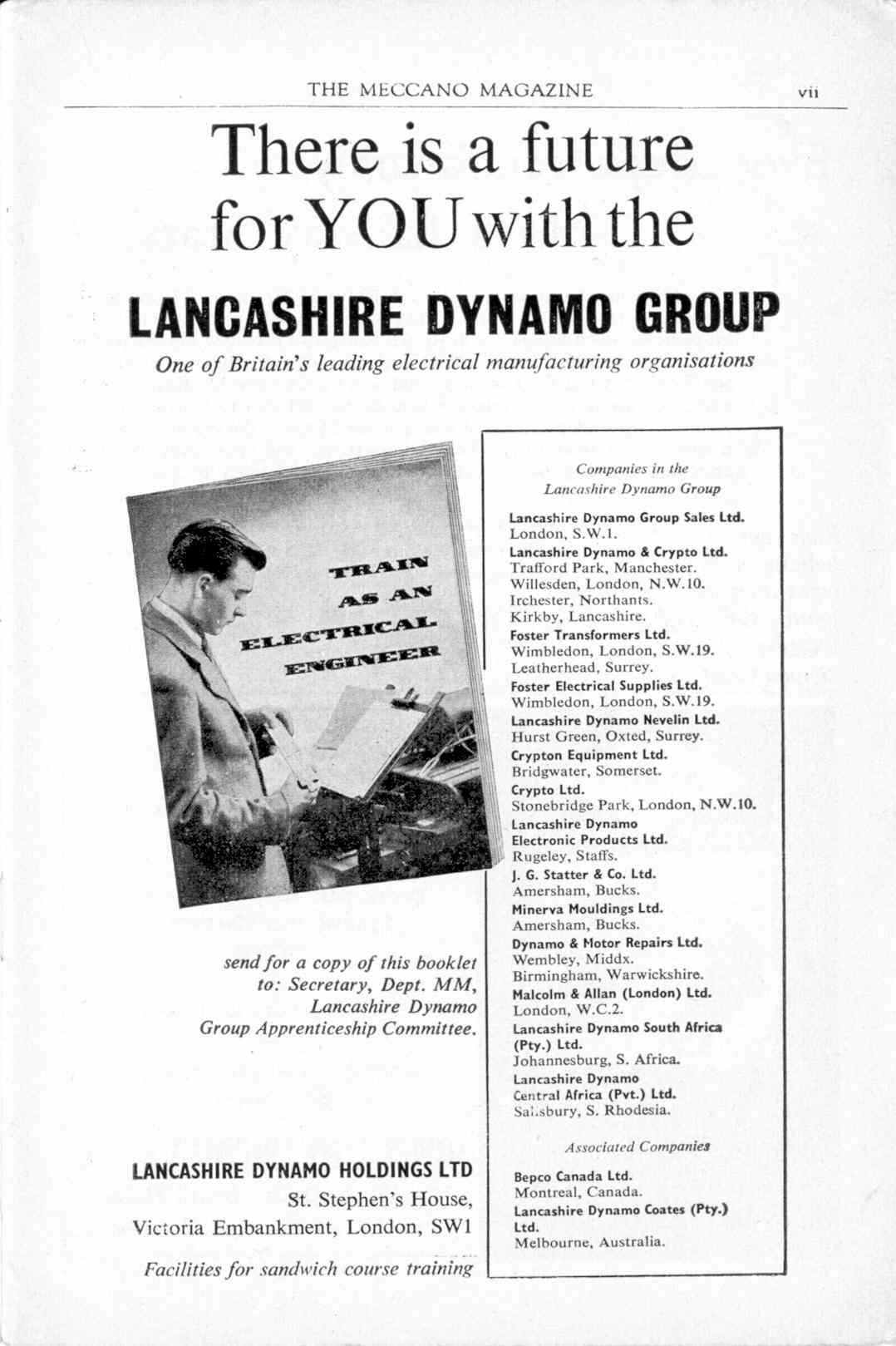 THE MECCANO MAGAZINE vii

There is a future for YOU with the

LANCASHIRE DYNAMO GROUP

One of Britain's leading electrical manufacturing organisations

TRAIN AS AN ELECTRICAL ENGINEER

send for a copy of this booklet to: Secretary, Dept. MM, Lancashire Dynamo Group Apprenticeship Committee.

LANCASHIRE DYNAMO HOLDINGS LTD
St. Stephen's House,
Victoria Embankment, London, SW1

Facilities for sandwich course training

Companies in the Lancashire Dynamo Group

Lancashire Dynamo Group Sales Ltd.
London, S.W.1.
Lancashire Dynamo & Crypto Ltd.
Trafford Park, Manchester.
Willesden, London, N.W.10.
Irchester, Northants.
Kirkby, Lancashire.
Foster Transformers Ltd.
Wimbledon, London, S.W.19.
Leatherhead, Surrey.
Foster Electrical Supplies Ltd.
Wimbledon, London, S.W.19.
Lancashire Dynamo Nevelin Ltd.
Hurst Green, Oxted, Surrey.
Crypton Equipment Ltd.
Bridgwater, Somerset.
Crypto Ltd.
Stonebridge Park, London, N.W.10.
Lancashire Dynamo Electronic Products Ltd.
Rugeley, Staffs.
J. G. Statter & Co. Ltd.
Amersham, Bucks.
Minerva Mouldings Ltd.
Amersham, Bucks.
Dynamo & Motor Repairs Ltd.
Wembley, Middx.
Birmingham, Warwickshire.
Malcolm & Allan (London) Ltd.
London, W.C.2.
Lancashire Dynamo South Africa (Pty.) Ltd.
Johannesburg, S. Africa.
Lancashire Dynamo Central Africa (Pvt.) Ltd.
Salisbury, S. Rhodesia.

Associated Companies

Bepco Canada Ltd.
Montreal, Canada.
Lancashire Dynamo Coates (Pty.) Ltd.
Melbourne, Australia.